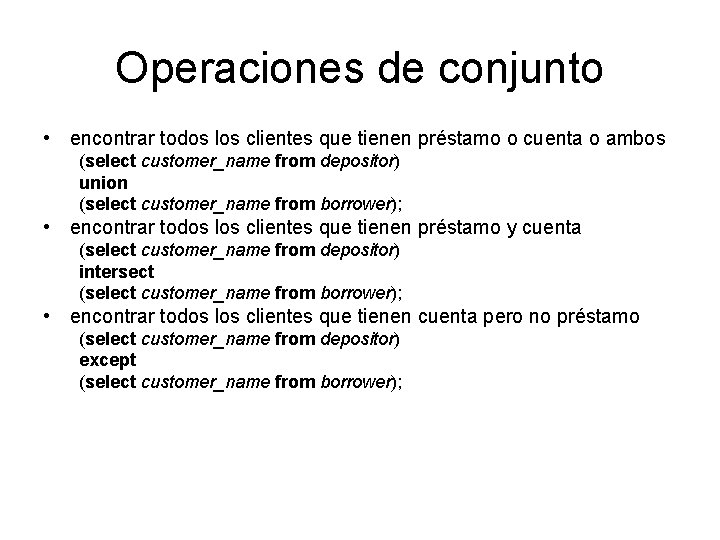 Operaciones de conjunto

• encontrar todos los clientes que tienen préstamo o cuenta o ambos
(select customer_name from depositor)
union
(select customer_name from borrower);

• encontrar todos los clientes que tienen préstamo y cuenta
(select customer_name from depositor)
intersect
(select customer_name from borrower);

• encontrar todos los clientes que tienen cuenta pero no préstamo
(select customer_name from depositor)
except
(select customer_name from borrower);